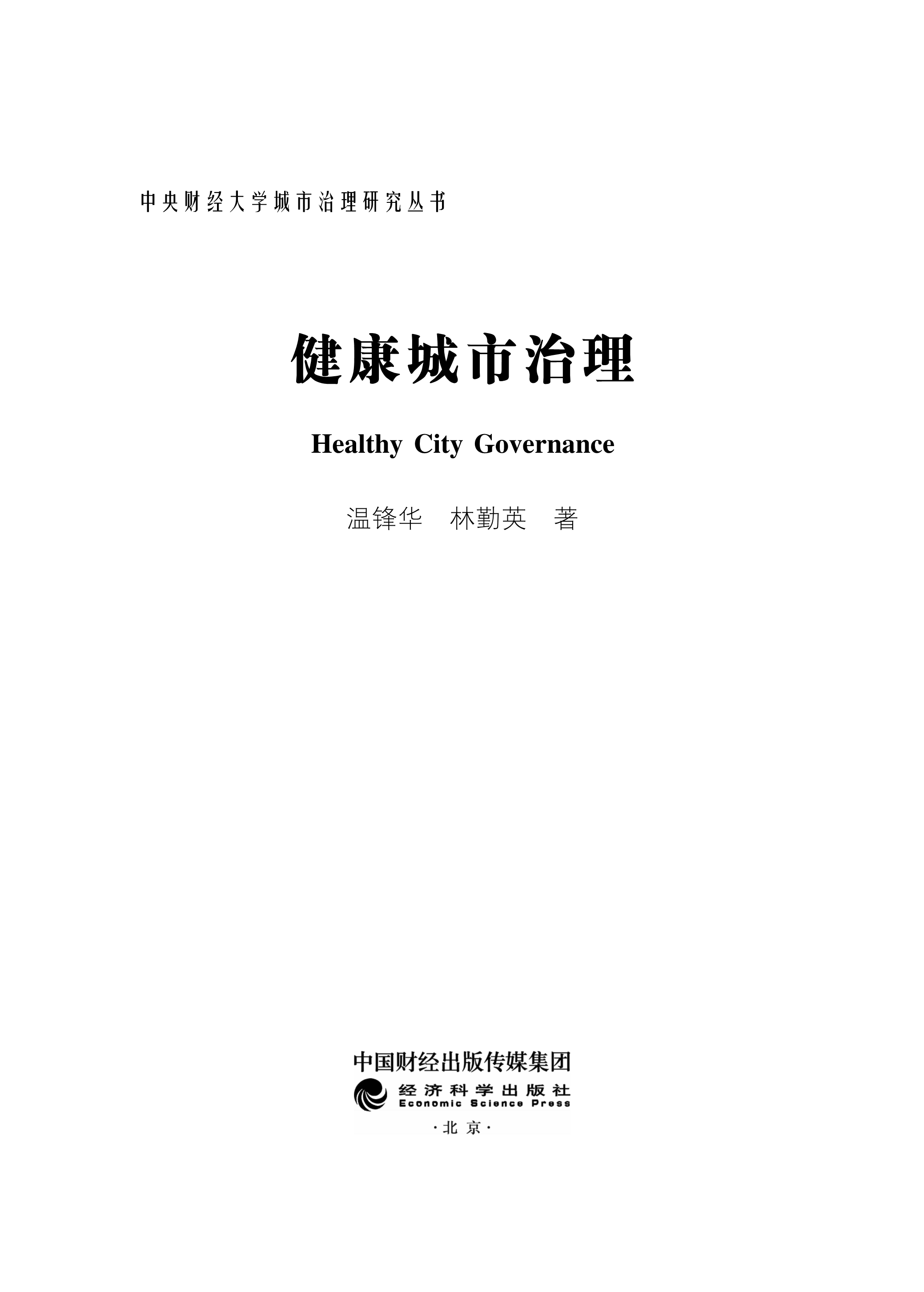 中央财经大学城市治理研究丛书

健康城市治理

Healthy City Governance

温锋华 林勤英 著

中国财经出版传媒集团

经济科学出版社
Economic Science Press

·北京·